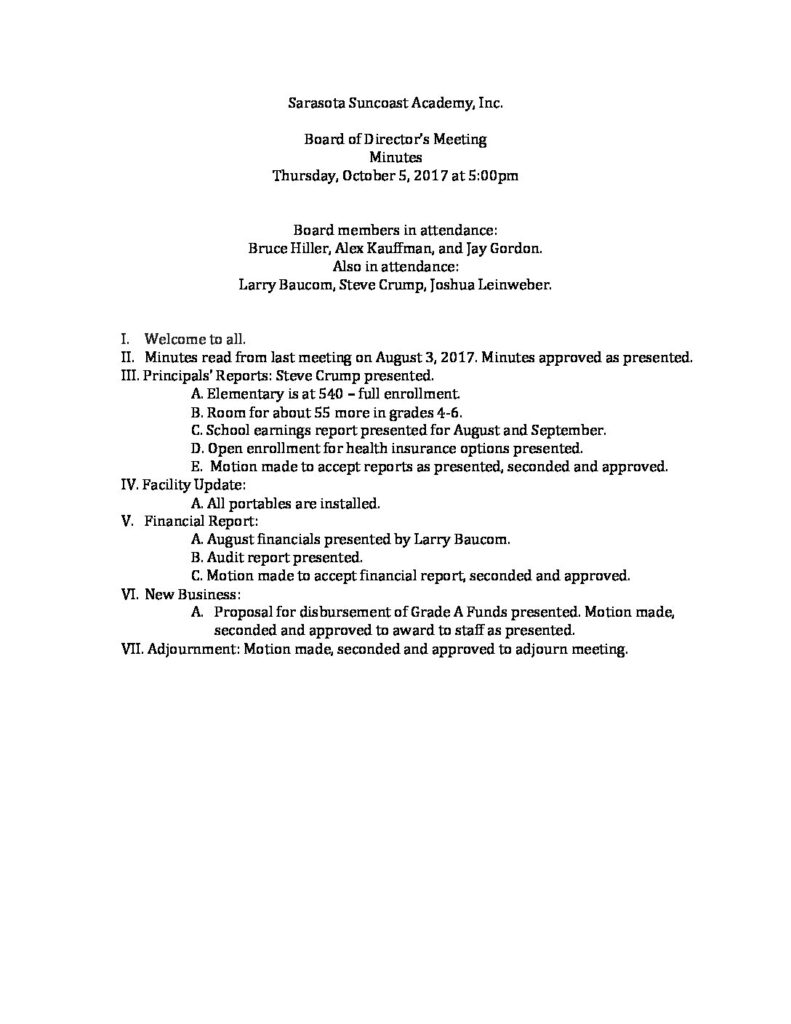 Sarasota Suncoast Academy, Inc.

Board of Director's Meeting
Minutes
Thursday, October 5, 2017 at 5:00pm

Board members in attendance:
Bruce Hiller, Alex Kauffman, and Jay Gordon.
Also in attendance:
Larry Baucom, Steve Crump, Joshua Leinweber.

I. Welcome to all.
II. Minutes read from last meeting on August 3, 2017. Minutes approved as presented.
III. Principals' Reports: Steve Crump presented.
A. Elementary is at 540 – full enrollment.
B. Room for about 55 more in grades 4-6.
C. School earnings report presented for August and September.
D. Open enrollment for health insurance options presented.
E. Motion made to accept reports as presented, seconded and approved.
IV. Facility Update:
A. All portables are installed.
V. Financial Report:
A. August financials presented by Larry Baucom.
B. Audit report presented.
C. Motion made to accept financial report, seconded and approved.
VI. New Business:
A. Proposal for disbursement of Grade A Funds presented. Motion made, seconded and approved to award to staff as presented.
VII. Adjournment: Motion made, seconded and approved to adjourn meeting.